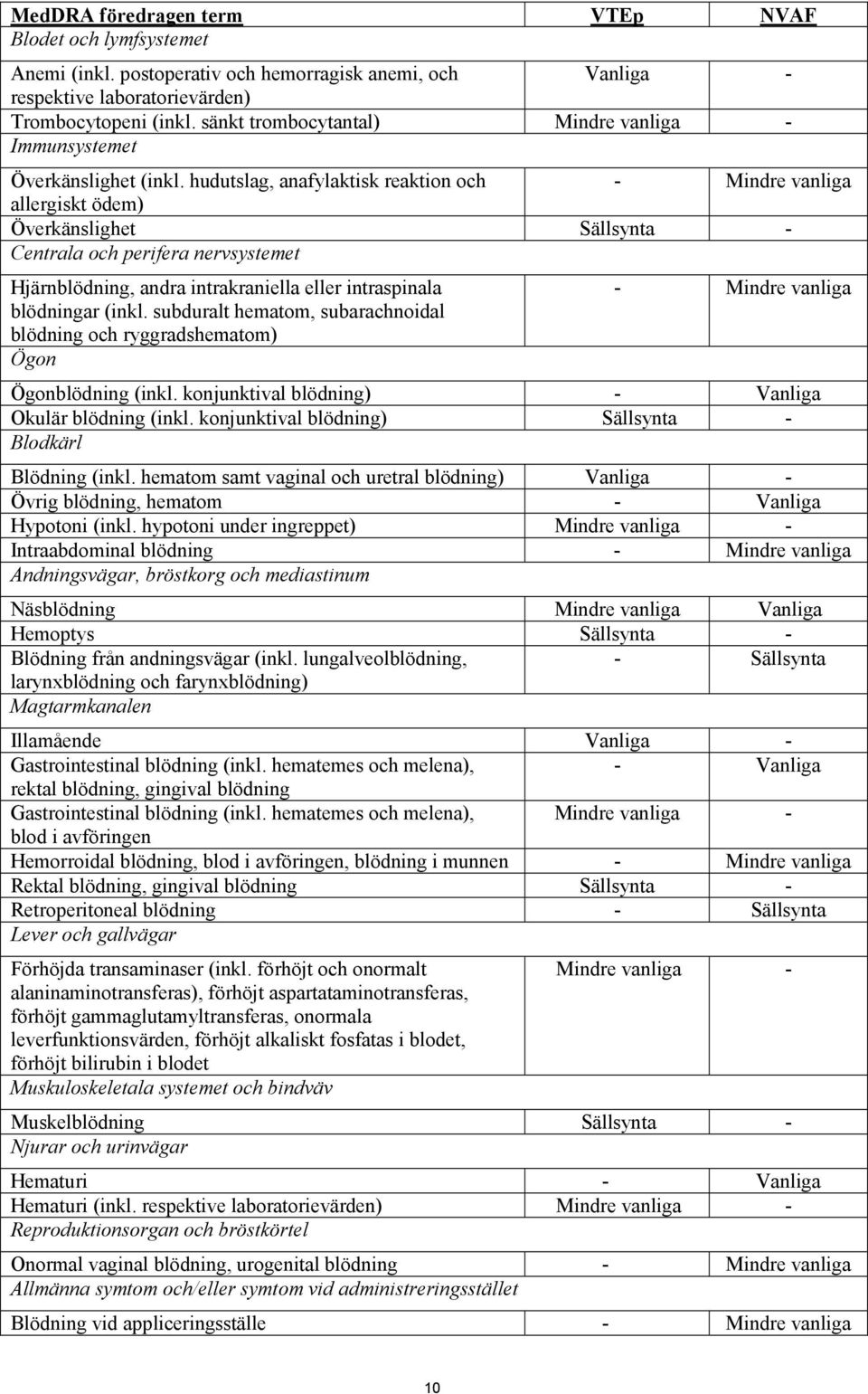 | MedDRA föredragen term | VTEp | NVAF |
|---|---|---|
| Blodet och lymfsystemet | | |
| Anemi (inkl. postoperativ och hemorragisk anemi, och respektive laboratorievärden) | Vanliga | - |
| Trombocytopeni (inkl. sänkt trombocytantal) | Mindre vanliga | - |
| Immunsystemet | | |
| Överkänslighet (inkl. hudutslag, anafylaktisk reaktion och allergiskt ödem) | - | Mindre vanliga |
| Överkänslighet | Sällsynta | - |
| Centrala och perifera nervsystemet | | |
| Hjärnblödning, andra intrakraniella eller intraspinala blödningar (inkl. subduralt hematom, subarachnoidal blödning och ryggradshematom) | - | Mindre vanliga |
| Ögon | | |
| Ögonblödning (inkl. konjunktival blödning) | - | Vanliga |
| Okulär blödning (inkl. konjunktival blödning) | Sällsynta | - |
| Blodkärl | | |
| Blödning (inkl. hematom samt vaginal och uretral blödning) | Vanliga | - |
| Övrig blödning, hematom | - | Vanliga |
| Hypotoni (inkl. hypotoni under ingreppet) | Mindre vanliga | - |
| Intraabdominal blödning | - | Mindre vanliga |
| Andningsvägar, bröstkorg och mediastinum | | |
| Näsblödning | Mindre vanliga | Vanliga |
| Hemoptys | Sällsynta | - |
| Blödning från andningsvägar (inkl. lungalveolblödning, larynxblödning och farynxblödning) | - | Sällsynta |
| Magtarmkanalen | | |
| Illamående | Vanliga | - |
| Gastrointestinal blödning (inkl. hematemes och melena), rektal blödning, gingival blödning | - | Vanliga |
| Gastrointestinal blödning (inkl. hematemes och melena), blod i avföringen | Mindre vanliga | - |
| Hemorroidal blödning, blod i avföringen, blödning i munnen | - | Mindre vanliga |
| Rektal blödning, gingival blödning | Sällsynta | - |
| Retroperitoneal blödning | - | Sällsynta |
| Lever och gallvägar | | |
| Förhöjda transaminaser (inkl. förhöjt och onormalt alaninaminotransferas), förhöjt aspartataminotransferas, förhöjt gammaglutamyltransferas, onormala leverfunktionsvärden, förhöjt alkaliskt fosfatas i blodet, förhöjt bilirubin i blodet | Mindre vanliga | - |
| Muskuloskeletala systemet och bindväv | | |
| Muskelblödning | Sällsynta | - |
| Njurar och urinvägar | | |
| Hematuri | - | Vanliga |
| Hematuri (inkl. respektive laboratorievärden) | Mindre vanliga | - |
| Reproduktionsorgan och bröstkörtel | | |
| Onormal vaginal blödning, urogenital blödning | - | Mindre vanliga |
| Allmänna symtom och/eller symtom vid administreringsstället | | |
| Blödning vid appliceringsställe | - | Mindre vanliga |

10